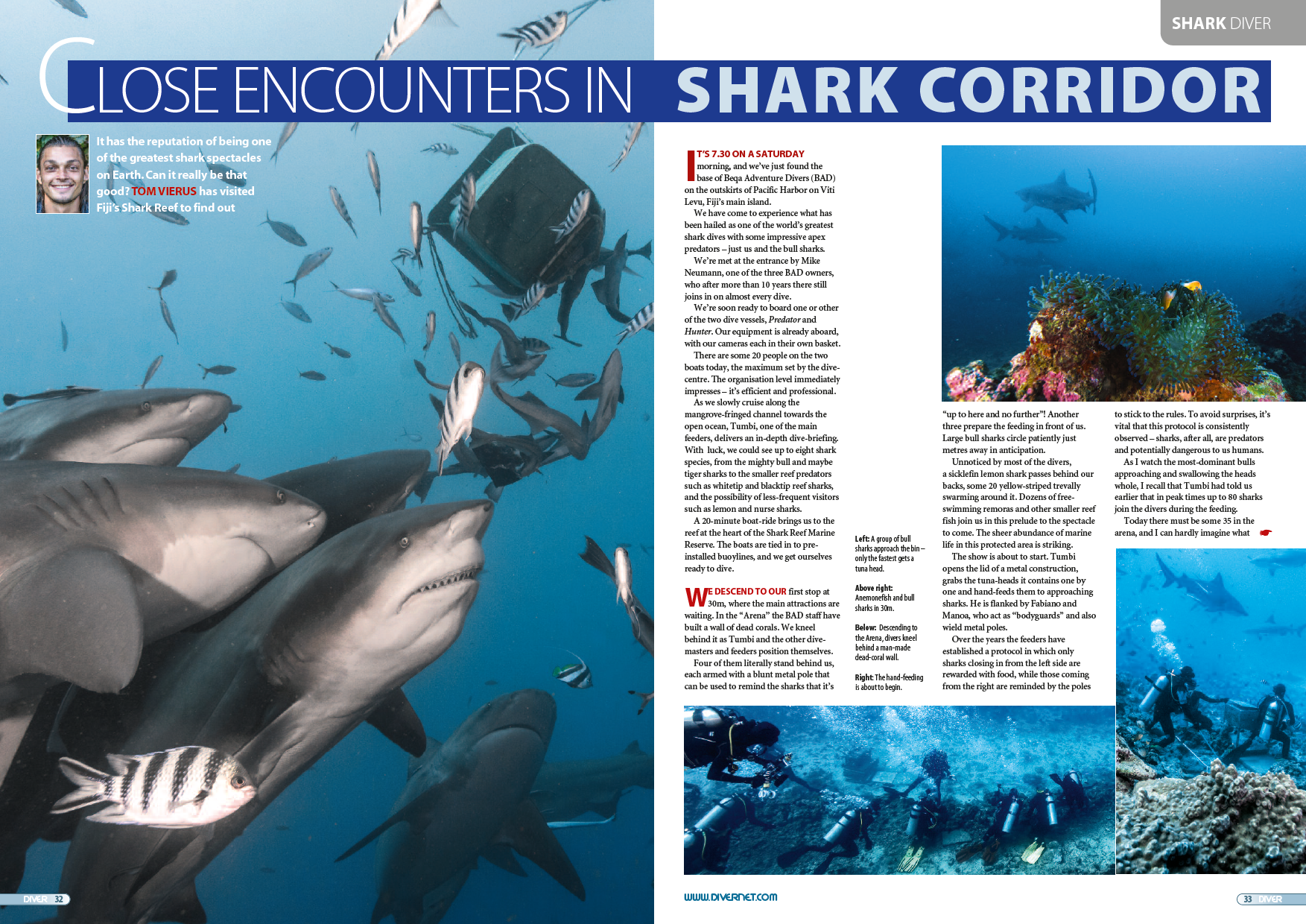 SHARK DIVER

CLOSE ENCOUNTERS IN SHARK CORRIDOR

It has the reputation of being one of the greatest shark spectacles on Earth. Can it really be that good? TOM VIERUS has visited Fiji's Shark Reef to find out

IT'S 7.30 ON A SATURDAY morning, and we've just found the base of Beqa Adventure Divers (BAD) on the outskirts of Pacific Harbor on Viti Levu, Fiji's main island.

We have come to experience what has been hailed as one of the world's greatest shark dives with some impressive apex predators – just us and the bull sharks.

We're met at the entrance by Mike Neumann, one of the three BAD owners, who after more than 10 years there still joins in on almost every dive.

We're soon ready to board one or other of the two dive vessels, Predator and Hunter. Our equipment is already aboard, with our cameras each in their own basket.

There are some 20 people on the two boats today, the maximum set by the dive-centre. The organisation level immediately impresses – it's efficient and professional.

As we slowly cruise along the mangrove-fringed channel towards the open ocean, Tumbi, one of the main feeders, delivers an in-depth dive-briefing. With luck, we could see up to eight shark species, from the mighty bull and maybe tiger sharks to the smaller reef predators such as whitetip and blacktip reef sharks, and the possibility of less-frequent visitors such as lemon and nurse sharks.

A 20-minute boat-ride brings us to the reef at the heart of the Shark Reef Marine Reserve. The boats are tied in to pre-installed buoylines, and we get ourselves ready to dive.

WE DESCEND TO OUR first stop at 30m, where the main attractions are waiting. In the "Arena" the BAD staff have built a wall of dead corals. We kneel behind it as Tumbi and the other dive-masters and feeders position themselves.

Four of them literally stand behind us, each armed with a blunt metal pole that can be used to remind the sharks that it's

Left: A group of bull sharks approach the bin – only the fastest gets a tuna head.

Above right: Anemonefish and bull sharks in 30m.

Below: Descending to the Arena, divers kneel behind a man-made dead-coral wall.

Right: The hand-feeding is about to begin.

"up to here and no further"! Another three prepare the feeding in front of us. Large bull sharks circle patiently just metres away in anticipation.

Unnoticed by most of the divers, a sicklefin lemon shark passes behind our backs, some 20 yellow-striped trevally swarming around it. Dozens of free-swimming remoras and other smaller reef fish join us in this prelude to the spectacle to come. The sheer abundance of marine life in this protected area is striking.

The show is about to start. Tumbi opens the lid of a metal construction, grabs the tuna-heads it contains one by one and hand-feeds them to approaching sharks. He is flanked by Fabiano and Manoa, who act as "bodyguards" and also wield metal poles.

Over the years the feeders have established a protocol in which only sharks closing in from the left side are rewarded with food, while those coming from the right are reminded by the poles

to stick to the rules. To avoid surprises, it's vital that this protocol is consistently observed – sharks, after all, are predators and potentially dangerous to us humans.

As I watch the most-dominant bulls approaching and swallowing the heads whole, I recall that Tumbi had told us earlier that in peak times up to 80 sharks join the divers during the feeding.

Today there must be some 35 in the arena, and I can hardly imagine what ☛

DIVER 32

WWW.DIVERNET.COM

33 DIVER